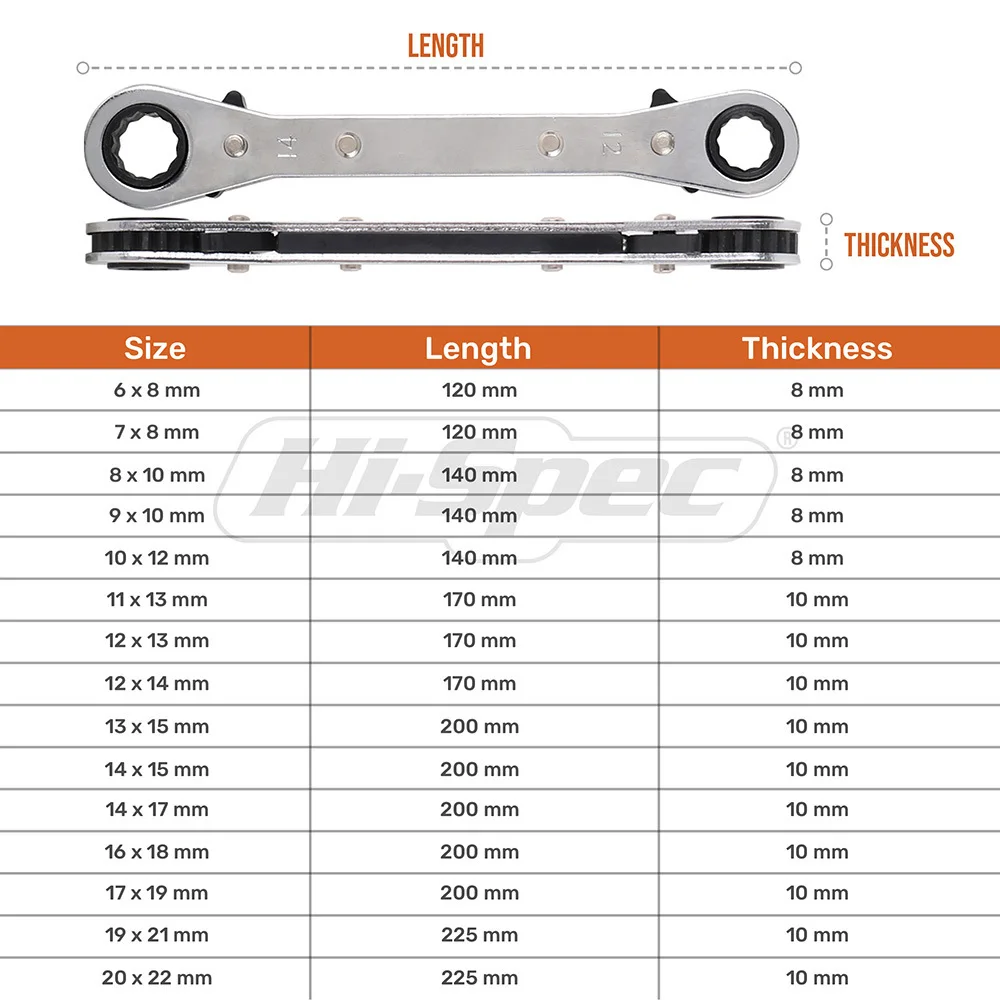 LENGTH

14 12

THICKNESS

| Size | Length | Thickness |
|---|---|---|
| 6 x 8 mm | 120 mm | 8 mm |
| 7 x 8 mm | 120 mm | 8 mm |
| 8 x 10 mm | 140 mm | 8 mm |
| 9 x 10 mm | 140 mm | 8 mm |
| 10 x 12 mm | 140 mm | 8 mm |
| 11 x 13 mm | 170 mm | 10 mm |
| 12 x 13 mm | 170 mm | 10 mm |
| 12 x 14 mm | 170 mm | 10 mm |
| 13 x 15 mm | 200 mm | 10 mm |
| 14 x 15 mm | 200 mm | 10 mm |
| 14 x 17 mm | 200 mm | 10 mm |
| 16 x 18 mm | 200 mm | 10 mm |
| 17 x 19 mm | 200 mm | 10 mm |
| 19 x 21 mm | 225 mm | 10 mm |
| 20 x 22 mm | 225 mm | 10 mm |

Hi-Spec®